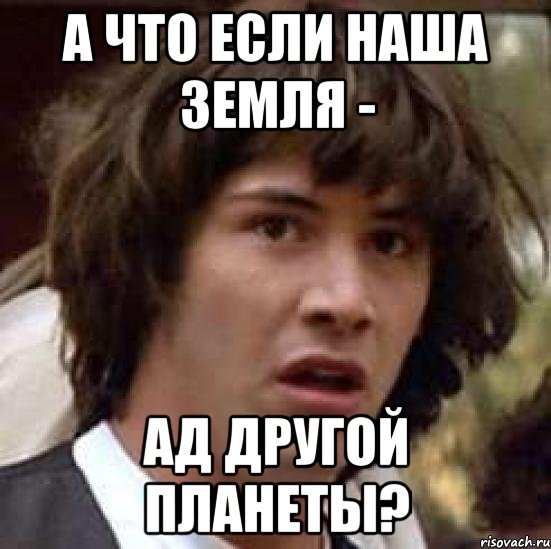 А ЧТО ЕСЛИ НАША ЗЕМЛЯ -

АД ДРУГОЙ ПЛАНЕТЫ?

risovach.ru